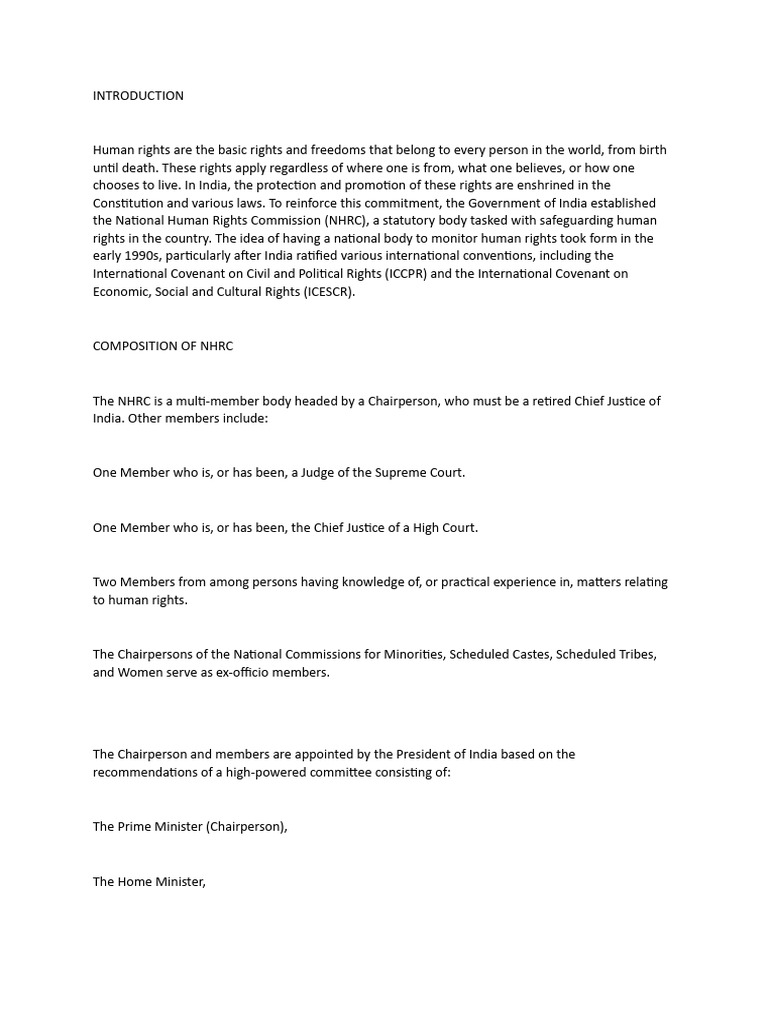 INTRODUCTION

Human rights are the basic rights and freedoms that belong to every person in the world, from birth until death. These rights apply regardless of where one is from, what one believes, or how one chooses to live. In India, the protection and promotion of these rights are enshrined in the Constitution and various laws. To reinforce this commitment, the Government of India established the National Human Rights Commission (NHRC), a statutory body tasked with safeguarding human rights in the country. The idea of having a national body to monitor human rights took form in the early 1990s, particularly after India ratified various international conventions, including the International Covenant on Civil and Political Rights (ICCPR) and the International Covenant on Economic, Social and Cultural Rights (ICESCR).

COMPOSITION OF NHRC

The NHRC is a multi-member body headed by a Chairperson, who must be a retired Chief Justice of India. Other members include:

One Member who is, or has been, a Judge of the Supreme Court.

One Member who is, or has been, the Chief Justice of a High Court.

Two Members from among persons having knowledge of, or practical experience in, matters relating to human rights.

The Chairpersons of the National Commissions for Minorities, Scheduled Castes, Scheduled Tribes, and Women serve as ex-officio members.

The Chairperson and members are appointed by the President of India based on the recommendations of a high-powered committee consisting of:

The Prime Minister (Chairperson),

The Home Minister,